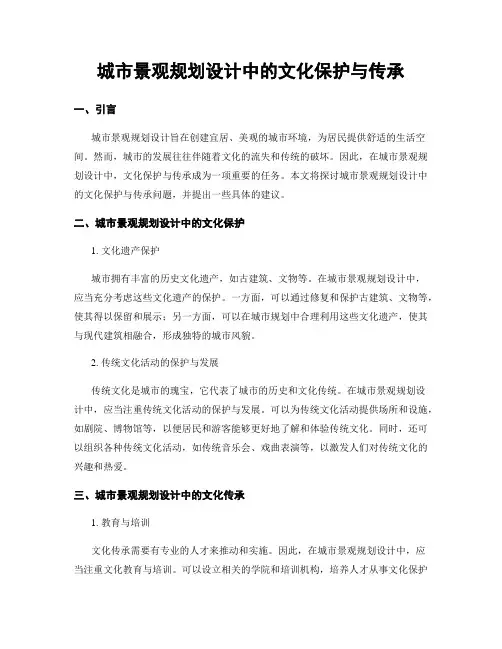 城市景观规划设计中的文化保护与传承

一、引言

城市景观规划设计旨在创建宜居、美观的城市环境，为居民提供舒适的生活空间。然而，城市的发展往往伴随着文化的流失和传统的破坏。因此，在城市景观规划设计中，文化保护与传承成为一项重要的任务。本文将探讨城市景观规划设计中的文化保护与传承问题，并提出一些具体的建议。

二、城市景观规划设计中的文化保护

1. 文化遗产保护

城市拥有丰富的历史文化遗产，如古建筑、文物等。在城市景观规划设计中，应当充分考虑这些文化遗产的保护。一方面，可以通过修复和保护古建筑、文物等，使其得以保留和展示；另一方面，可以在城市规划中合理利用这些文化遗产，使其与现代建筑相融合，形成独特的城市风貌。

2. 传统文化活动的保护与发展

传统文化是城市的瑰宝，它代表了城市的历史和文化传统。在城市景观规划设计中，应当注重传统文化活动的保护与发展。可以为传统文化活动提供场所和设施，如剧院、博物馆等，以便居民和游客能够更好地了解和体验传统文化。同时，还可以组织各种传统文化活动，如传统音乐会、戏曲表演等，以激发人们对传统文化的兴趣和热爱。

三、城市景观规划设计中的文化传承

1. 教育与培训

文化传承需要有专业的人才来推动和实施。因此，在城市景观规划设计中，应当注重文化教育与培训。可以设立相关的学院和培训机构，培养人才从事文化保护